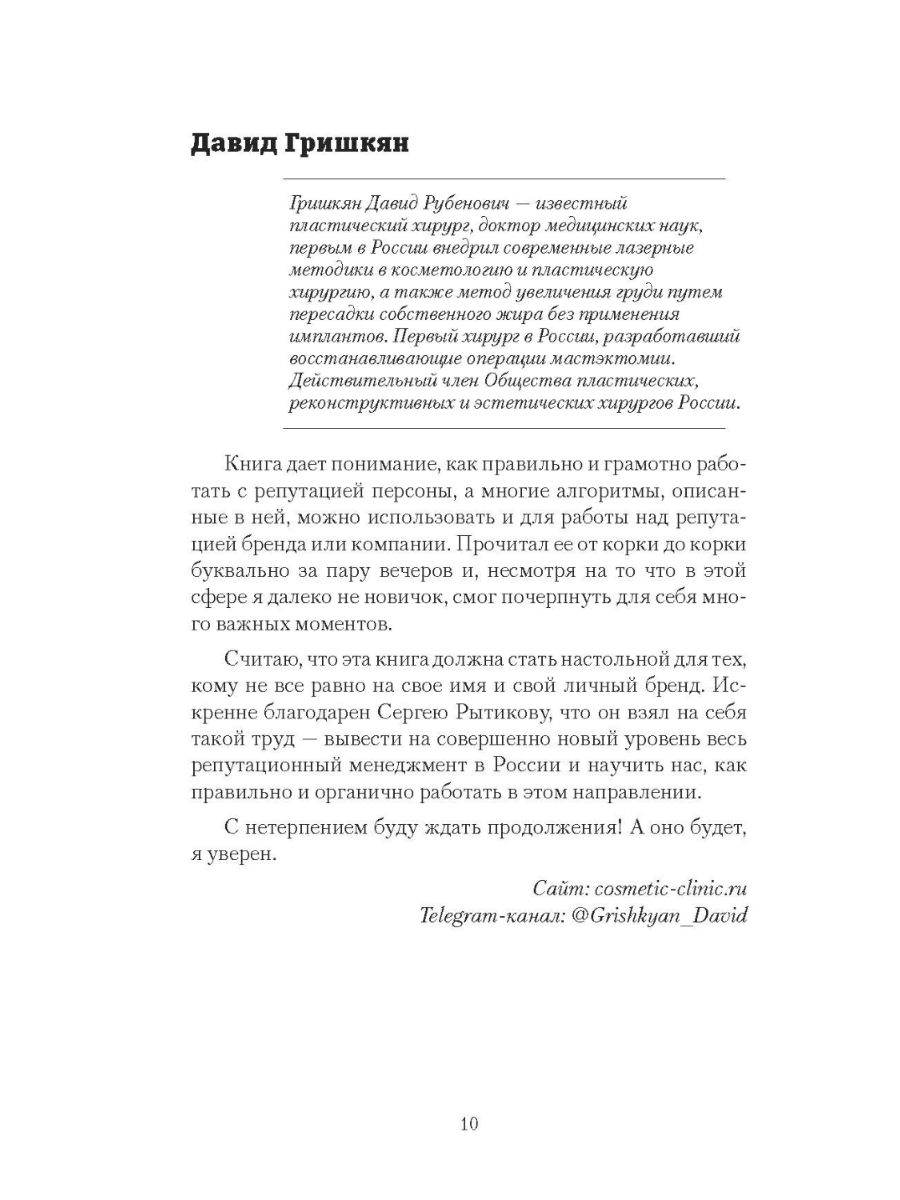 Давид Гришкян

Гришкян Давид Рубенович — известный пластический хирург, доктор медицинских наук, первым в России внедрил современные лазерные методики в косметологию и пластическую хирургию, а также метод увеличения груди путем пересадки собственного жира без применения имплантов. Первый хирург в России, разработавший восстанавливающие операции мастэктомии. Действительный член Общества пластических, реконструктивных и эстетических хирургов России.

Книга дает понимание, как правильно и грамотно работать с репутацией персоны, а многие алгоритмы, описанные в ней, можно использовать и для работы над репутацией бренда или компании. Прочитал ее от корки до корки буквально за пару вечеров и, несмотря на то что в этой сфере я далеко не новичок, смог почерпнуть для себя много важных моментов.

Считаю, что эта книга должна стать настольной для тех, кому не все равно на свое имя и свой личный бренд. Искренне благодарен Сергею Рытикову, что он взял на себя такой труд — вывести на совершенно новый уровень весь репутационный менеджмент в России и научить нас, как правильно и органично работать в этом направлении.

С нетерпением буду ждать продолжения! А оно будет, я уверен.

Сайт: cosmetic-clinic.ru
Telegram-канал: @Grishkyan_David

10